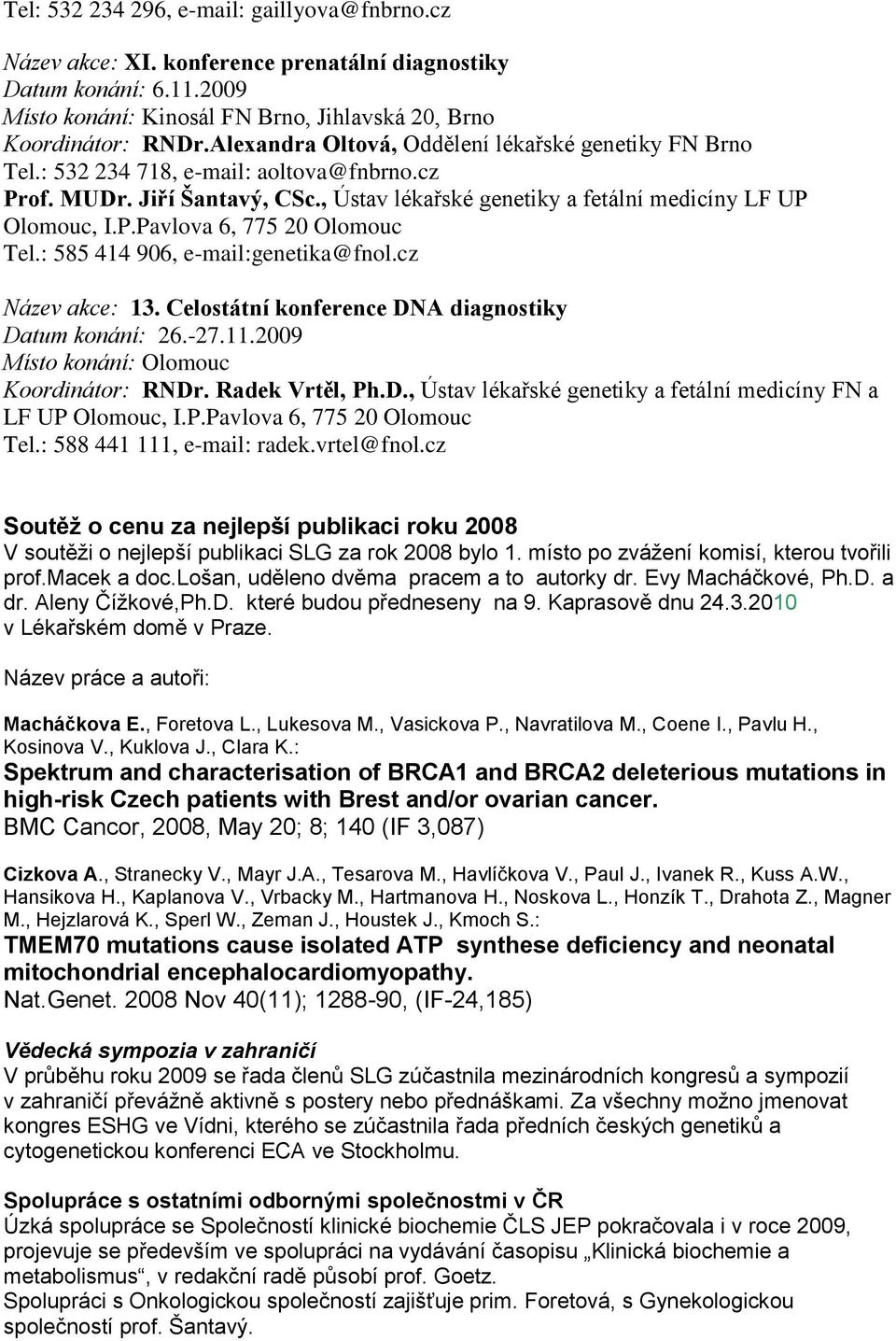 Tel: 532 234 296, e-mail: gaillyova@fnbrno.cz

Název akce: XI. konference prenatální diagnostiky
Datum konání: 6.11.2009
Místo konání: Kinosál FN Brno, Jihlavská 20, Brno
Koordinátor: RNDr.Alexandra Oltová, Oddělení lékařské genetiky FN Brno
Tel.: 532 234 718, e-mail: aoltova@fnbrno.cz
Prof. MUDr. Jiří Šantavý, CSc., Ústav lékařské genetiky a fetální medicíny LF UP Olomouc, I.P.Pavlova 6, 775 20 Olomouc
Tel.: 585 414 906, e-mail:genetika@fnol.cz

Název akce: 13. Celostátní konference DNA diagnostiky
Datum konání: 26.-27.11.2009
Místo konání: Olomouc
Koordinátor: RNDr. Radek Vrtěl, Ph.D., Ústav lékařské genetiky a fetální medicíny FN a LF UP Olomouc, I.P.Pavlova 6, 775 20 Olomouc
Tel.: 588 441 111, e-mail: radek.vrtel@fnol.cz

Soutěž o cenu za nejlepší publikaci roku 2008
V soutěži o nejlepší publikaci SLG za rok 2008 bylo 1. místo po zvážení komisí, kterou tvořili prof.Macek a doc.Lošan, uděleno dvěma pracem a to autorky dr. Evy Macháčkové, Ph.D. a dr. Aleny Čížkové,Ph.D. které budou předneseny na 9. Kaprasově dnu 24.3.2010 v Lékařském domě v Praze.

Název práce a autoři:

Macháčkova E., Foretova L., Lukesova M., Vasickova P., Navratilova M., Coene I., Pavlu H., Kosinova V., Kuklova J., Clara K.:
Spektrum and characterisation of BRCA1 and BRCA2 deleterious mutations in high-risk Czech patients with Brest and/or ovarian cancer.
BMC Cancor, 2008, May 20; 8; 140 (IF 3,087)

Cizkova A., Stranecky V., Mayr J.A., Tesarova M., Havlíčkova V., Paul J., Ivanek R., Kuss A.W., Hansikova H., Kaplanova V., Vrbacky M., Hartmanova H., Noskova L., Honzík T., Drahota Z., Magner M., Hejzlarová K., Sperl W., Zeman J., Houstek J., Kmoch S.:
TMEM70 mutations cause isolated ATP synthese deficiency and neonatal mitochondrial encephalocardiomyopathy.
Nat.Genet. 2008 Nov 40(11); 1288-90, (IF-24,185)

Vědecká sympozia v zahraničí
V průběhu roku 2009 se řada členů SLG zúčastnila mezinárodních kongresů a sympozií v zahraničí převážně aktivně s postery nebo přednáškami. Za všechny možno jmenovat kongres ESHG ve Vídni, kterého se zúčastnila řada předních českých genetiků a cytogenetickou konferenci ECA ve Stockholmu.

Spolupráce s ostatními odbornými společnostmi v ČR
Úzká spolupráce se Společností klinické biochemie ČLS JEP pokračovala i v roce 2009, projevuje se především ve spolupráci na vydávání časopisu „Klinická biochemie a metabolismus“, v redakční radě působí prof. Goetz.
Spolupráci s Onkologickou společností zajišťuje prim. Foretová, s Gynekologickou společností prof. Šantavý.